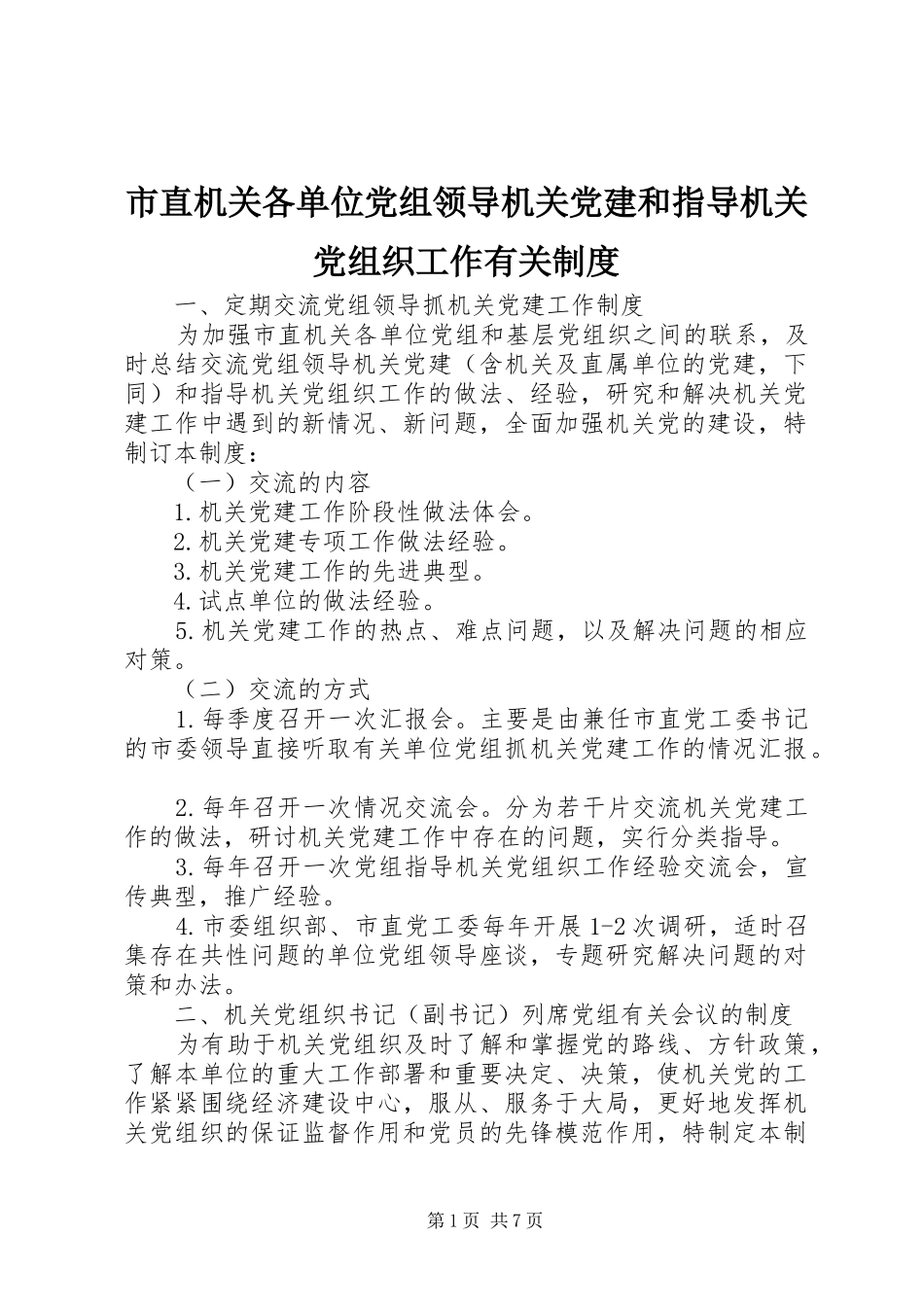 市直机关各单位党组领导机关党建和指导机关党组织工作有关制度

一、定期交流党组领导抓机关党建工作制度

为加强市直机关各单位党组和基层党组织之间的联系，及时总结交流党组领导机关党建（含机关及直属单位的党建，下同）和指导机关党组织工作的做法、经验，研究和解决机关党建工作中遇到的新情况、新问题，全面加强机关党的建设，特制订本制度：

（一）交流的内容

1.机关党建工作阶段性做法体会。

2.机关党建专项工作做法经验。

3.机关党建工作的先进典型。

4.试点单位的做法经验。

5.机关党建工作的热点、难点问题，以及解决问题的相应对策。

（二）交流的方式

1.每季度召开一次汇报会。主要是由兼任市直党工委书记的市委领导直接听取有关单位党组抓机关党建工作的情况汇报。

2.每年召开一次情况交流会。分为若干片交流机关党建工作的做法，研讨机关党建工作中存在的问题，实行分类指导。

3.每年召开一次党组指导机关党组织工作经验交流会，宣传典型，推广经验。

4.市委组织部、市直党工委每年开展1-2次调研，适时召集存在共性问题的单位党组领导座谈，专题研究解决问题的对策和办法。

二、机关党组织书记（副书记）列席党组有关会议的制度

为有助于机关党组织及时了解和掌握党的路线、方针政策，了解本单位的重大工作部署和重要决定、决策，使机关党的工作紧紧围绕经济建设中心，服从、服务于大局，更好地发挥机关党组织的保证监督作用和党员的先锋模范作用，特制定本制

第1页 共7页